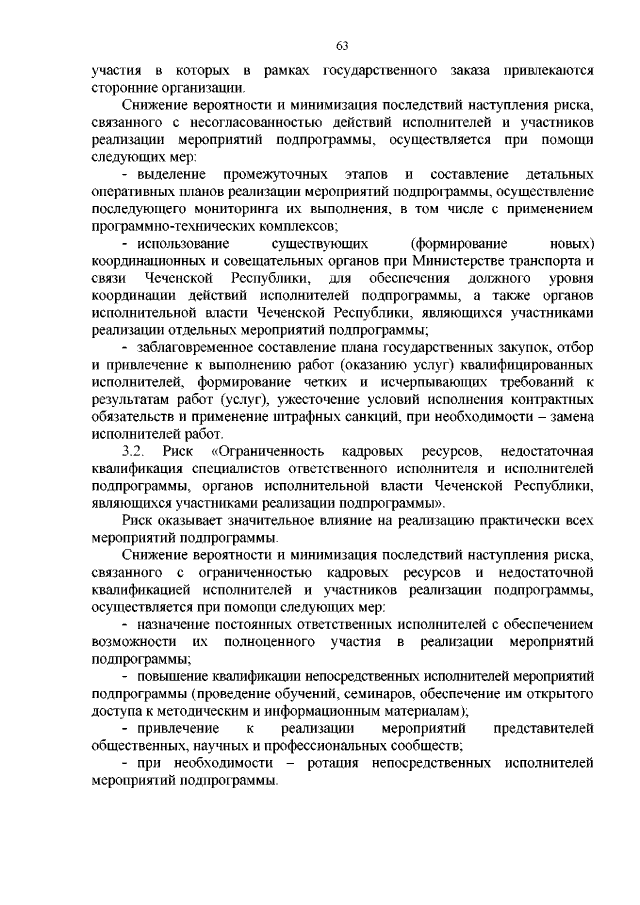 63

участия в которых в рамках государственного заказа привлекаются сторонние организации.

Снижение вероятности и минимизация последствий наступления риска, связанного с несогласованностью действий исполнителей и участников реализации мероприятий подпрограммы, осуществляется при помощи следующих мер:

- выделение промежуточных этапов и составление детальных оперативных планов реализации мероприятий подпрограммы, осуществление последующего мониторинга их выполнения, в том числе с применением программно-технических комплексов;

- использование существующих (формирование новых) координационных и совещательных органов при Министерстве транспорта и связи Чеченской Республики, для обеспечения должного уровня координации действий исполнителей подпрограммы, а также органов исполнительной власти Чеченской Республики, являющихся участниками реализации отдельных мероприятий подпрограммы;

- заблаговременное составление плана государственных закупок, отбор и привлечение к выполнению работ (оказанию услуг) квалифицированных исполнителей, формирование четких и исчерпывающих требований к результатам работ (услуг), ужесточение условий исполнения контрактных обязательств и применение штрафных санкций, при необходимости – замена исполнителей работ.

3.2. Риск «Ограниченность кадровых ресурсов, недостаточная квалификация специалистов ответственного исполнителя и исполнителей подпрограммы, органов исполнительной власти Чеченской Республики, являющихся участниками реализации подпрограммы».

Риск оказывает значительное влияние на реализацию практически всех мероприятий подпрограммы.

Снижение вероятности и минимизация последствий наступления риска, связанного с ограниченностью кадровых ресурсов и недостаточной квалификацией исполнителей и участников реализации подпрограммы, осуществляется при помощи следующих мер:

- назначение постоянных ответственных исполнителей с обеспечением возможности их полноценного участия в реализации мероприятий подпрограммы;

- повышение квалификации непосредственных исполнителей мероприятий подпрограммы (проведение обучений, семинаров, обеспечение им открытого доступа к методическим и информационным материалам);

- привлечение к реализации мероприятий представителей общественных, научных и профессиональных сообществ;

- при необходимости – ротация непосредственных исполнителей мероприятий подпрограммы.